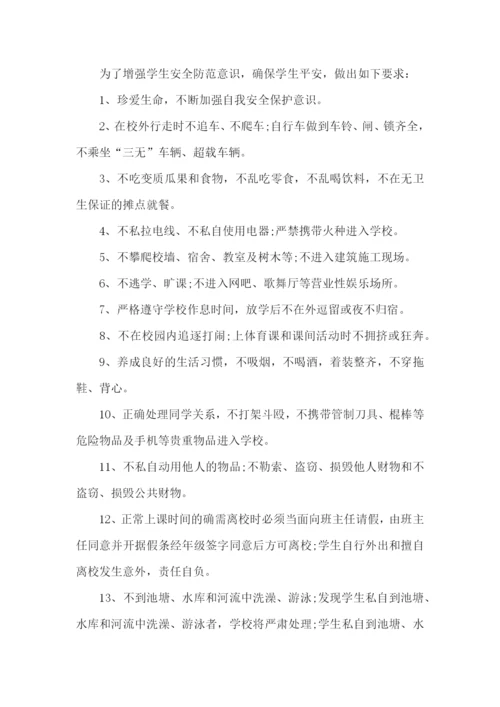 为了增强学生安全防范意识，确保学生平安，做出如下要求：

1、珍爱生命，不断加强自我安全保护意识。

2、在校外行走时不追车、不爬车;自行车做到车铃、闸、锁齐全，不乘坐“三无”车辆、超载车辆。

3、不吃变质瓜果和食物，不乱吃零食，不乱喝饮料，不在无卫生保证的摊点就餐。

4、不私拉电线、不私自使用电器;严禁携带火种进入学校。

5、不攀爬校墙、宿舍、教室及树木等;不进入建筑施工现场。

6、不逃学、旷课;不进入网吧、歌舞厅等营业性娱乐场所。

7、严格遵守学校作息时间，放学后不在外逗留或夜不归宿。

8、不在校园内追逐打闹;上体育课和课间活动时不拥挤或狂奔。

9、养成良好的生活习惯，不吸烟，不喝酒，着装整齐，不穿拖鞋、背心。

10、正确处理同学关系，不打架斗殴，不携带管制刀具、棍棒等危险物品及手机等贵重物品进入学校。

11、不私自动用他人的物品;不勒索、盗窃、损毁他人财物和不盗窃、损毁公共财物。

12、正常上课时间的确需离校时必须当面向班主任请假，由班主任同意并开据假条经年级签字同意后方可离校;学生自行外出和擅自离校发生意外，责任自负。

13、不到池塘、水库和河流中洗澡、游泳;发现学生私自到池塘、水库和河流中洗澡、游泳者，学校将严肃处理;学生私自到池塘、水